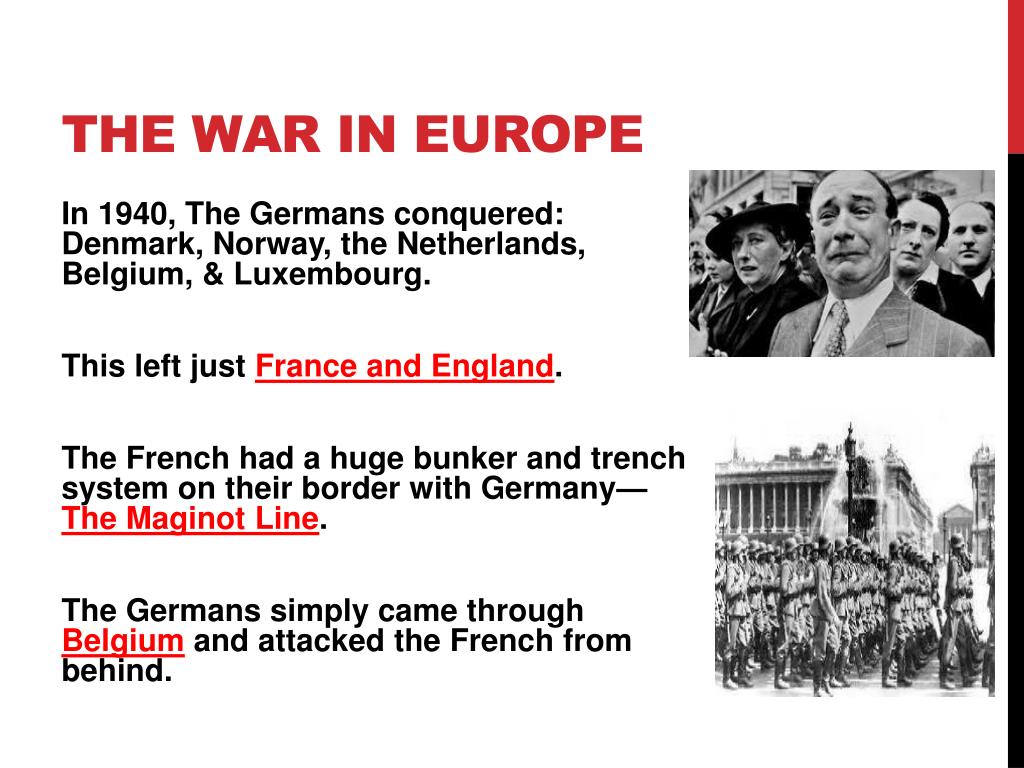 THE WAR IN EUROPE

In 1940, The Germans conquered: Denmark, Norway, the Netherlands, Belgium, & Luxembourg.

This left just France and England.

The French had a huge bunker and trench system on their border with Germany—The Maginot Line.

The Germans simply came through Belgium and attacked the French from behind.